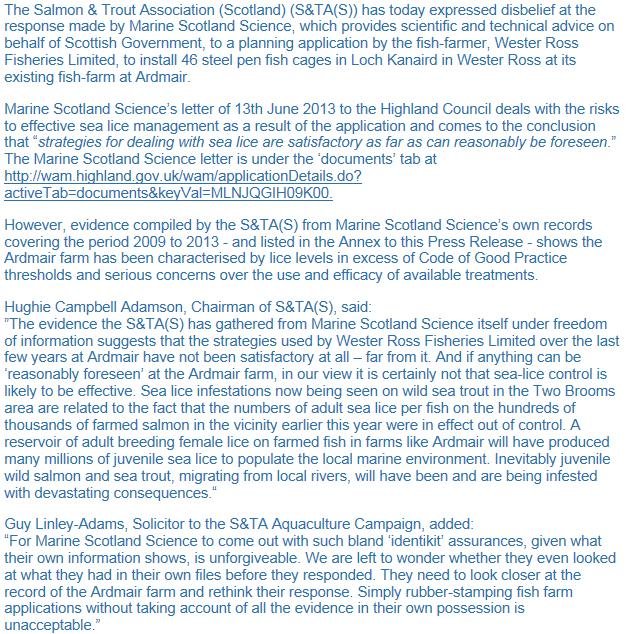 The Salmon & Trout Association (Scotland) (S&TA(S)) has today expressed disbelief at the response made by Marine Scotland Science, which provides scientific and technical advice on behalf of Scottish Government, to a planning application by the fish-farmer, Wester Ross Fisheries Limited, to install 46 steel pen fish cages in Loch Kanaird in Wester Ross at its existing fish-farm at Ardmair.

Marine Scotland Science's letter of 13th June 2013 to the Highland Council deals with the risks to effective sea lice management as a result of the application and comes to the conclusion that "strategies for dealing with sea lice are satisfactory as far as can reasonably be foreseen." The Marine Scotland Science letter is under the 'documents' tab at http://wam.highland.gov.uk/wam/applicationDetails.do?activeTab=documents&keyVal=MLNJQGIH09K00.

However, evidence compiled by the S&TA(S) from Marine Scotland Science's own records covering the period 2009 to 2013 - and listed in the Annex to this Press Release - shows the Ardmair farm has been characterised by lice levels in excess of Code of Good Practice thresholds and serious concerns over the use and efficacy of available treatments.

Hughie Campbell Adamson, Chairman of S&TA(S), said:
"The evidence the S&TA(S) has gathered from Marine Scotland Science itself under freedom of information suggests that the strategies used by Wester Ross Fisheries Limited over the last few years at Ardmair have not been satisfactory at all – far from it. And if anything can be 'reasonably foreseen' at the Ardmair farm, in our view it is certainly not that sea-lice control is likely to be effective. Sea lice infestations now being seen on wild sea trout in the Two Brooms area are related to the fact that the numbers of adult sea lice per fish on the hundreds of thousands of farmed salmon in the vicinity earlier this year were in effect out of control. A reservoir of adult breeding female lice on farmed fish in farms like Ardmair will have produced many millions of juvenile sea lice to populate the local marine environment. Inevitably juvenile wild salmon and sea trout, migrating from local rivers, will have been and are being infested with devastating consequences."

Guy Linley-Adams, Solicitor to the S&TA Aquaculture Campaign, added:
"For Marine Scotland Science to come out with such bland 'identikit' assurances, given what their own information shows, is unforgiveable. We are left to wonder whether they even looked at what they had in their own files before they responded. They need to look closer at the record of the Ardmair farm and rethink their response. Simply rubber-stamping fish farm applications without taking account of all the evidence in their own possession is unacceptable."